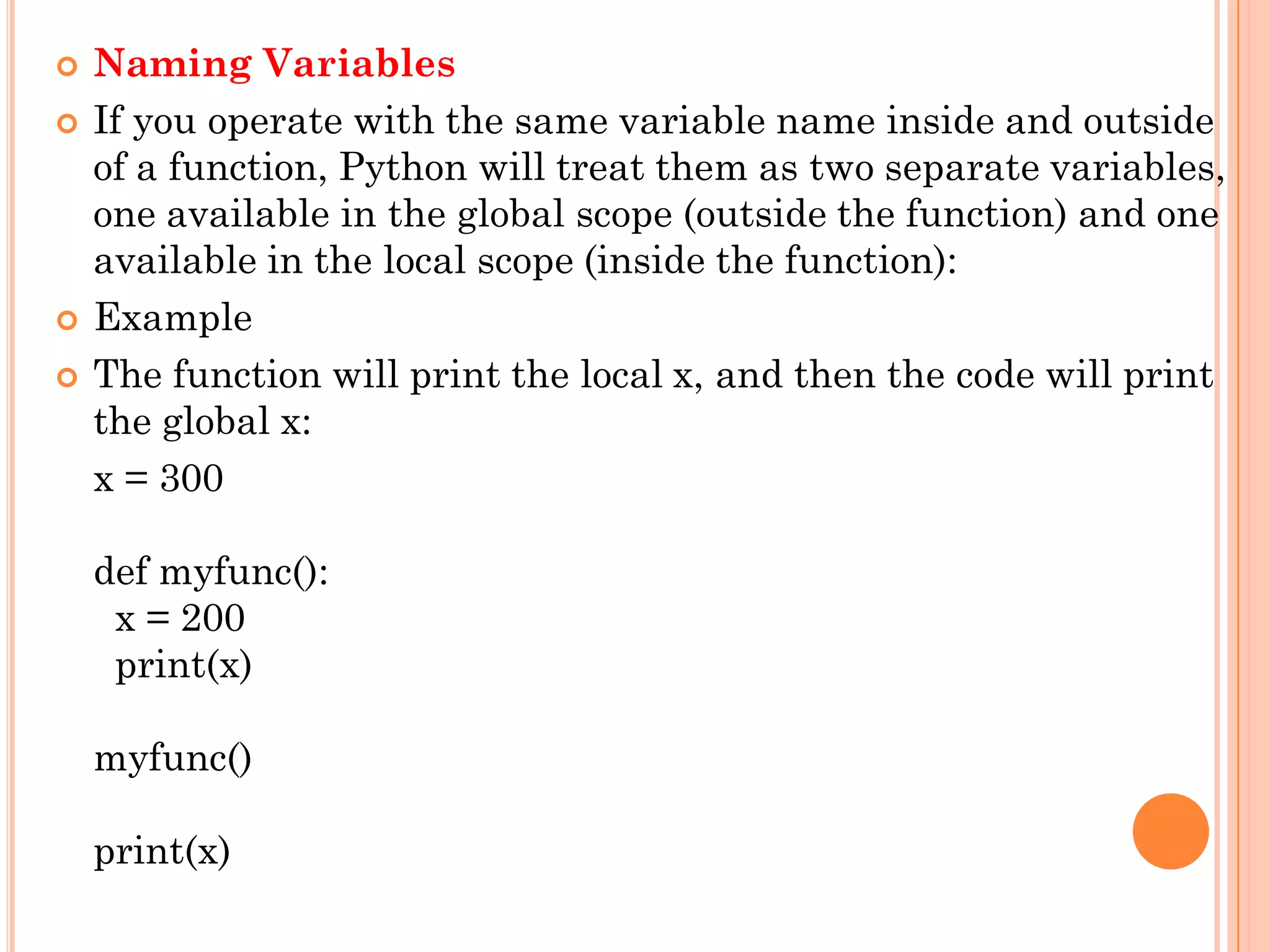 • Naming Variables

• If you operate with the same variable name inside and outside of a function, Python will treat them as two separate variables, one available in the global scope (outside the function) and one available in the local scope (inside the function):

• Example

• The function will print the local x, and then the code will print the global x:

x = 300

def myfunc():
  x = 200
  print(x)

myfunc()

print(x)